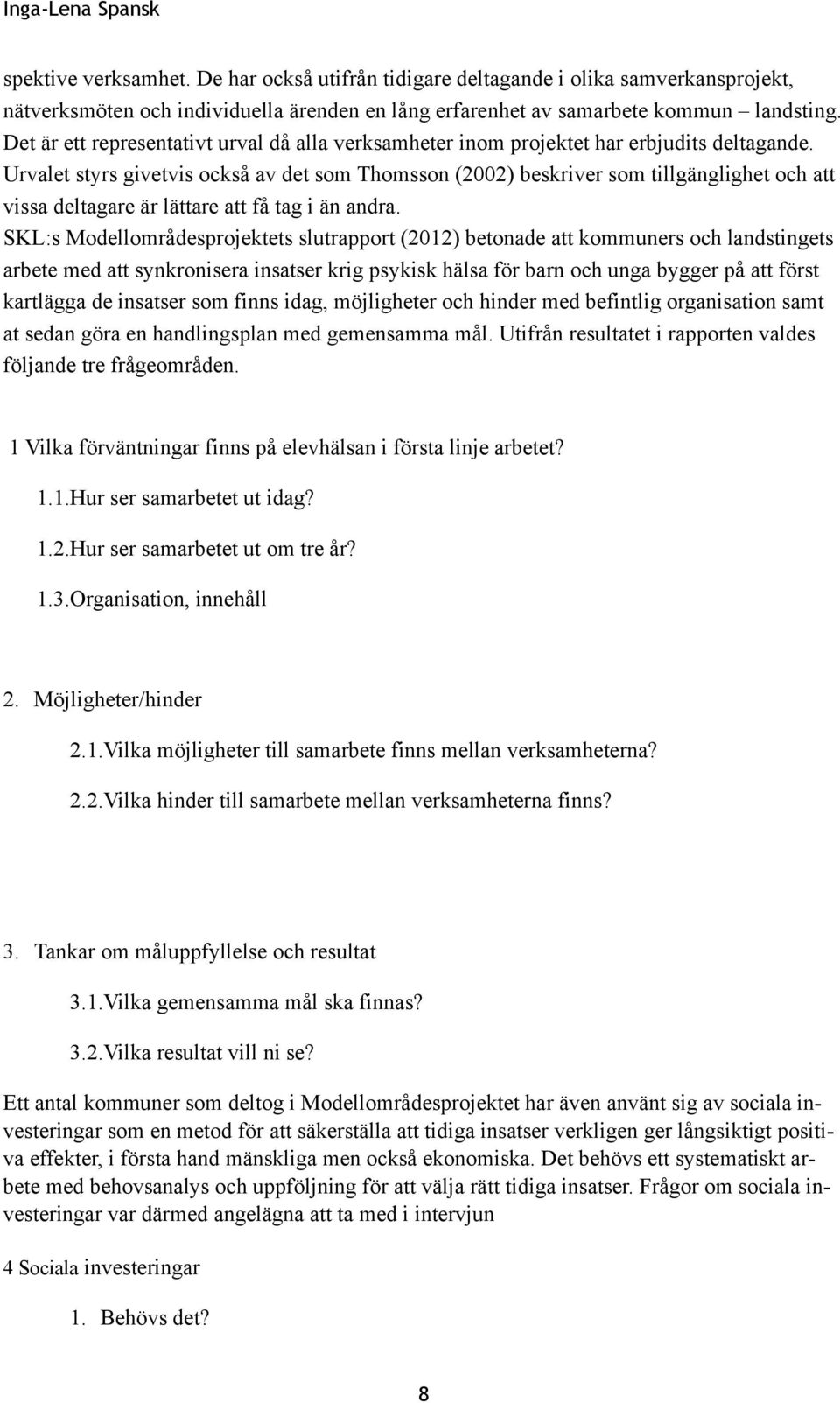 Inga-Lena Spansk

spektive verksamhet. De har också utifrån tidigare deltagande i olika samverkansprojekt, nätverksmöten och individuella ärenden en lång erfarenhet av samarbete kommun – landsting. Det är ett representativt urval då alla verksamheter inom projektet har erbjudits deltagande. Urvalet styrs givetvis också av det som Thomsson (2002) beskriver som tillgänglighet och att vissa deltagare är lättare att få tag i än andra.
SKL:s Modellområdesprojektets slutrapport (2012) betonade att kommuners och landstingets arbete med att synkronisera insatser krig psykisk hälsa för barn och unga bygger på att först kartlägga de insatser som finns idag, möjligheter och hinder med befintlig organisation samt at sedan göra en handlingsplan med gemensamma mål. Utifrån resultatet i rapporten valdes följande tre frågeområden.

1 Vilka förväntningar finns på elevhälsan i första linje arbetet?

1.1.Hur ser samarbetet ut idag?

1.2.Hur ser samarbetet ut om tre år?

1.3.Organisation, innehåll

2. Möjligheter/hinder

2.1.Vilka möjligheter till samarbete finns mellan verksamheterna?

2.2.Vilka hinder till samarbete mellan verksamheterna finns?

3. Tankar om måluppfyllelse och resultat

3.1.Vilka gemensamma mål ska finnas?

3.2.Vilka resultat vill ni se?

Ett antal kommuner som deltog i Modellområdesprojektet har även använt sig av sociala investeringar som en metod för att säkerställa att tidiga insatser verkligen ger långsiktigt positiva effekter, i första hand mänskliga men också ekonomiska. Det behövs ett systematiskt arbete med behovsanalys och uppföljning för att välja rätt tidiga insatser. Frågor om sociala investeringar var därmed angelägna att ta med i intervjun

4 Sociala investeringar

1. Behövs det?

8